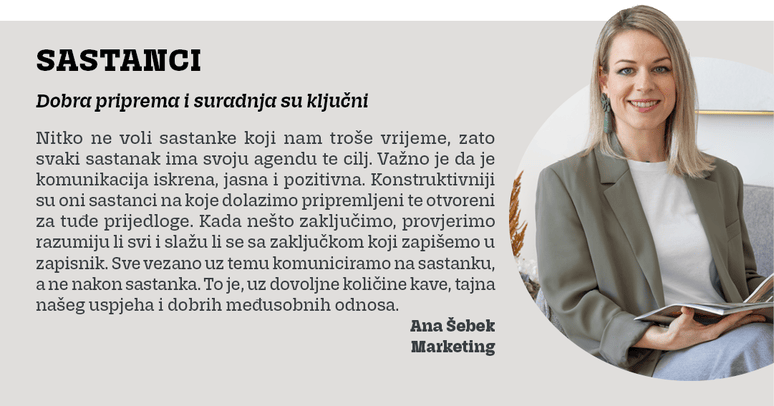 SASTANCI

Dobra priprema i suradnja su ključni

Nitko ne voli sastanke koji nam troše vrijeme, zato svaki sastanak ima svoju agendu te cilj. Važno je da je komunikacija iskrena, jasna i pozitivna. Konstruktivniji su oni sastanci na koje dolazimo pripremljeni te otvoreni za tuđe prijedloge. Kada nešto zaključimo, provjerimo razumiju li svi i slažu li se sa zaključkom koji zapišemo u zapisnik. Sve vezano uz temu komuniciramo na sastanku, a ne nakon sastanka. To je, uz dovoljne količine kave, tajna našeg uspjeha i dobrih međusobnih odnosa.

Ana Šebek
Marketing